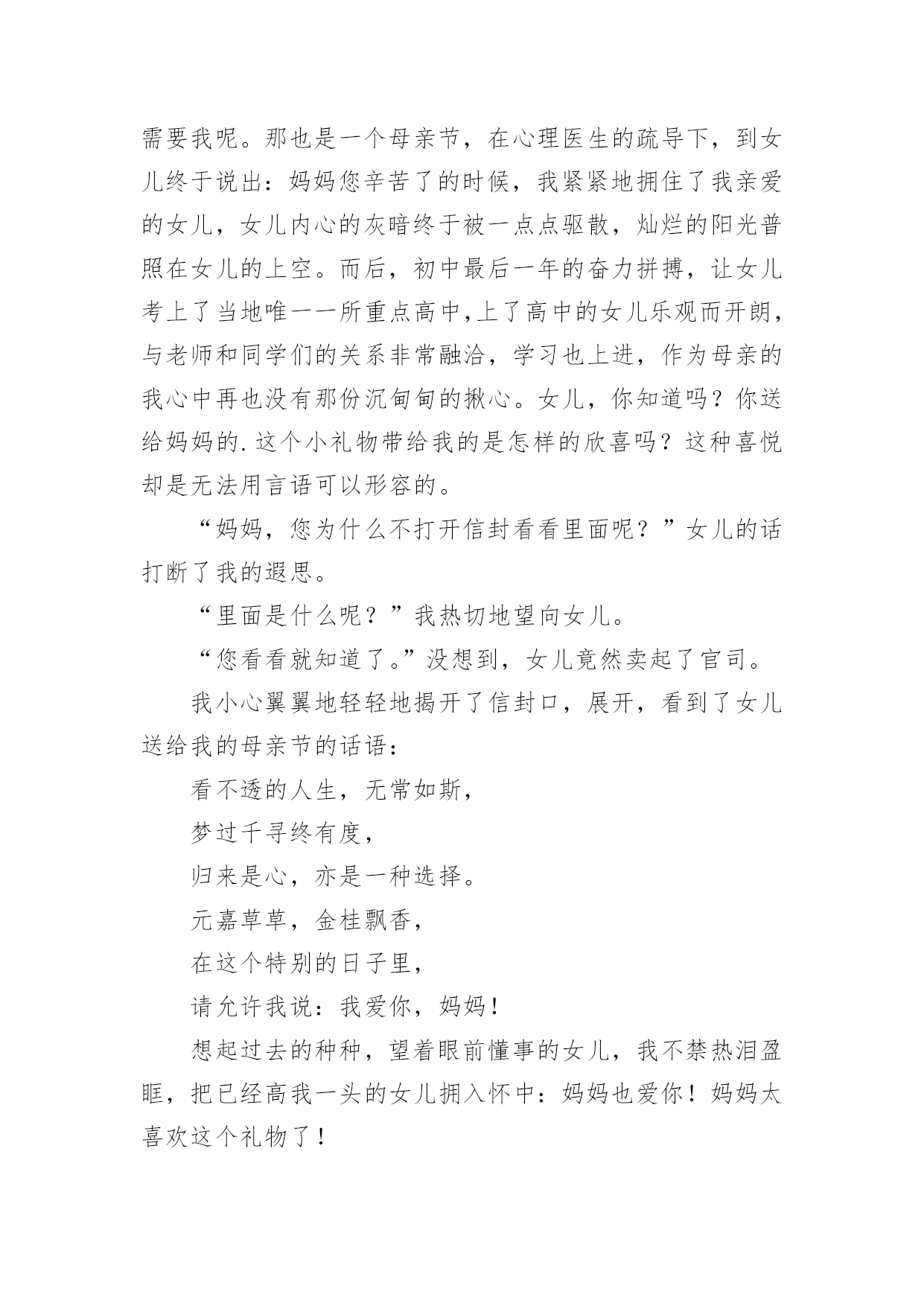 需要我呢。那也是一个母亲节，在心理医生的疏导下，到女儿终于说出：妈妈您辛苦了的时候，我紧紧地拥住了我亲爱的女儿，女儿内心的灰暗终于被一点点驱散，灿烂的阳光普照在女儿的上空。而后，初中最后一年的奋力拼搏，让女儿考上了当地唯一一所重点高中,上了高中的女儿乐观而开朗，与老师和同学们的关系非常融洽，学习也上进，作为母亲的我心中再也没有那份沉甸甸的揪心。女儿，你知道吗？你送给妈妈的.这个小礼物带给我的是怎样的欣喜吗？这种喜悦却是无法用言语可以形容的。

“妈妈，您为什么不打开信封看看里面呢？”女儿的话打断了我的遐思。

“里面是什么呢？”我热切地望向女儿。

“您看看就知道了。”没想到，女儿竟然卖起了官司。

我小心翼翼地轻轻地揭开了信封口，展开，看到了女儿送给我的母亲节的话语：

看不透的人生，无常如斯，

梦过千寻终有度，

归来是心，亦是一种选择。

元嘉草草，金桂飘香，

在这个特别的日子里，

请允许我说：我爱你，妈妈！

想起过去的种种，望着眼前懂事的女儿，我不禁热泪盈眶，把已经高我一头的女儿拥入怀中：妈妈也爱你！妈妈太喜欢这个礼物了！